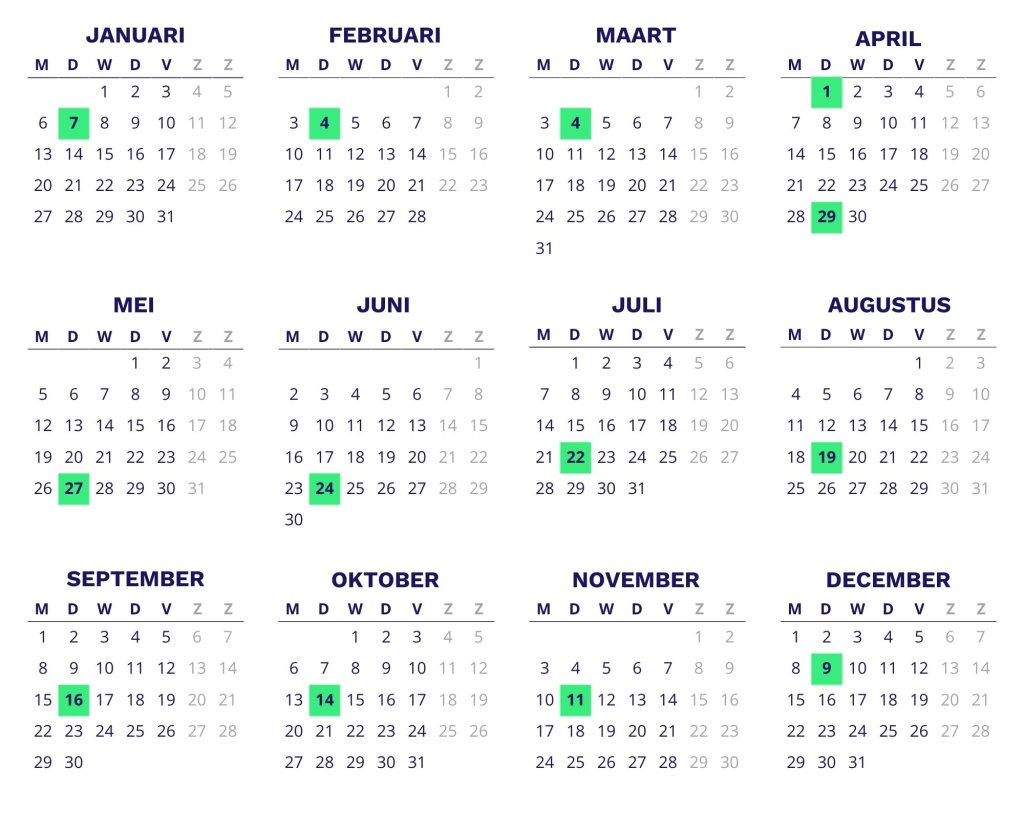 JANUARI

| M | D | W | D | V | Z | Z |
|---|---|---|---|---|---|---|
| | | 1 | 2 | 3 | 4 | 5 |
| 6 | 7 | 8 | 9 | 10 | 11 | 12 |
| 13 | 14 | 15 | 16 | 17 | 18 | 19 |
| 20 | 21 | 22 | 23 | 24 | 25 | 26 |
| 27 | 28 | 29 | 30 | 31 | | |

FEBRUARI

| M | D | W | D | V | Z | Z |
|---|---|---|---|---|---|---|
| | | | | | 1 | 2 |
| 3 | 4 | 5 | 6 | 7 | 8 | 9 |
| 10 | 11 | 12 | 13 | 14 | 15 | 16 |
| 17 | 18 | 19 | 20 | 21 | 22 | 23 |
| 24 | 25 | 26 | 27 | 28 | | |

MAART

| M | D | W | D | V | Z | Z |
|---|---|---|---|---|---|---|
| | | | | | 1 | 2 |
| 3 | 4 | 5 | 6 | 7 | 8 | 9 |
| 10 | 11 | 12 | 13 | 14 | 15 | 16 |
| 17 | 18 | 19 | 20 | 21 | 22 | 23 |
| 24 | 25 | 26 | 27 | 28 | 29 | 30 |
| 31 | | | | | | |

APRIL

| M | D | W | D | V | Z | Z |
|---|---|---|---|---|---|---|
| | 1 | 2 | 3 | 4 | 5 | 6 |
| 7 | 8 | 9 | 10 | 11 | 12 | 13 |
| 14 | 15 | 16 | 17 | 18 | 19 | 20 |
| 21 | 22 | 23 | 24 | 25 | 26 | 27 |
| 28 | 29 | 30 | | | | |

MEI

| M | D | W | D | V | Z | Z |
|---|---|---|---|---|---|---|
| | | | 1 | 2 | 3 | 4 |
| 5 | 6 | 7 | 8 | 9 | 10 | 11 |
| 12 | 13 | 14 | 15 | 16 | 17 | 18 |
| 19 | 20 | 21 | 22 | 23 | 24 | 25 |
| 26 | 27 | 28 | 29 | 30 | 31 | |

JUNI

| M | D | W | D | V | Z | Z |
|---|---|---|---|---|---|---|
| | | | | | | 1 |
| 2 | 3 | 4 | 5 | 6 | 7 | 8 |
| 9 | 10 | 11 | 12 | 13 | 14 | 15 |
| 16 | 17 | 18 | 19 | 20 | 21 | 22 |
| 23 | 24 | 25 | 26 | 27 | 28 | 29 |
| 30 | | | | | | |

JULI

| M | D | W | D | V | Z | Z |
|---|---|---|---|---|---|---|
| | 1 | 2 | 3 | 4 | 5 | 6 |
| 7 | 8 | 9 | 10 | 11 | 12 | 13 |
| 14 | 15 | 16 | 17 | 18 | 19 | 20 |
| 21 | 22 | 23 | 24 | 25 | 26 | 27 |
| 28 | 29 | 30 | 31 | | | |

AUGUSTUS

| M | D | W | D | V | Z | Z |
|---|---|---|---|---|---|---|
| | | | | 1 | 2 | 3 |
| 4 | 5 | 6 | 7 | 8 | 9 | 10 |
| 11 | 12 | 13 | 14 | 15 | 16 | 17 |
| 18 | 19 | 20 | 21 | 22 | 23 | 24 |
| 25 | 26 | 27 | 28 | 29 | 30 | 31 |

SEPTEMBER

| M | D | W | D | V | Z | Z |
|---|---|---|---|---|---|---|
| 1 | 2 | 3 | 4 | 5 | 6 | 7 |
| 8 | 9 | 10 | 11 | 12 | 13 | 14 |
| 15 | 16 | 17 | 18 | 19 | 20 | 21 |
| 22 | 23 | 24 | 25 | 26 | 27 | 28 |
| 29 | 30 | | | | | |

OKTOBER

| M | D | W | D | V | Z | Z |
|---|---|---|---|---|---|---|
| | | 1 | 2 | 3 | 4 | 5 |
| 6 | 7 | 8 | 9 | 10 | 11 | 12 |
| 13 | 14 | 15 | 16 | 17 | 18 | 19 |
| 20 | 21 | 22 | 23 | 24 | 25 | 26 |
| 27 | 28 | 29 | 30 | 31 | | |

NOVEMBER

| M | D | W | D | V | Z | Z |
|---|---|---|---|---|---|---|
| | | | | | 1 | 2 |
| 3 | 4 | 5 | 6 | 7 | 8 | 9 |
| 10 | 11 | 12 | 13 | 14 | 15 | 16 |
| 17 | 18 | 19 | 20 | 21 | 22 | 23 |
| 24 | 25 | 26 | 27 | 28 | 29 | 30 |

DECEMBER

| M | D | W | D | V | Z | Z |
|---|---|---|---|---|---|---|
| 1 | 2 | 3 | 4 | 5 | 6 | 7 |
| 8 | 9 | 10 | 11 | 12 | 13 | 14 |
| 15 | 16 | 17 | 18 | 19 | 20 | 21 |
| 22 | 23 | 24 | 25 | 26 | 27 | 28 |
| 29 | 30 | 31 | | | | |